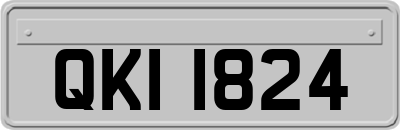 QKI 1824